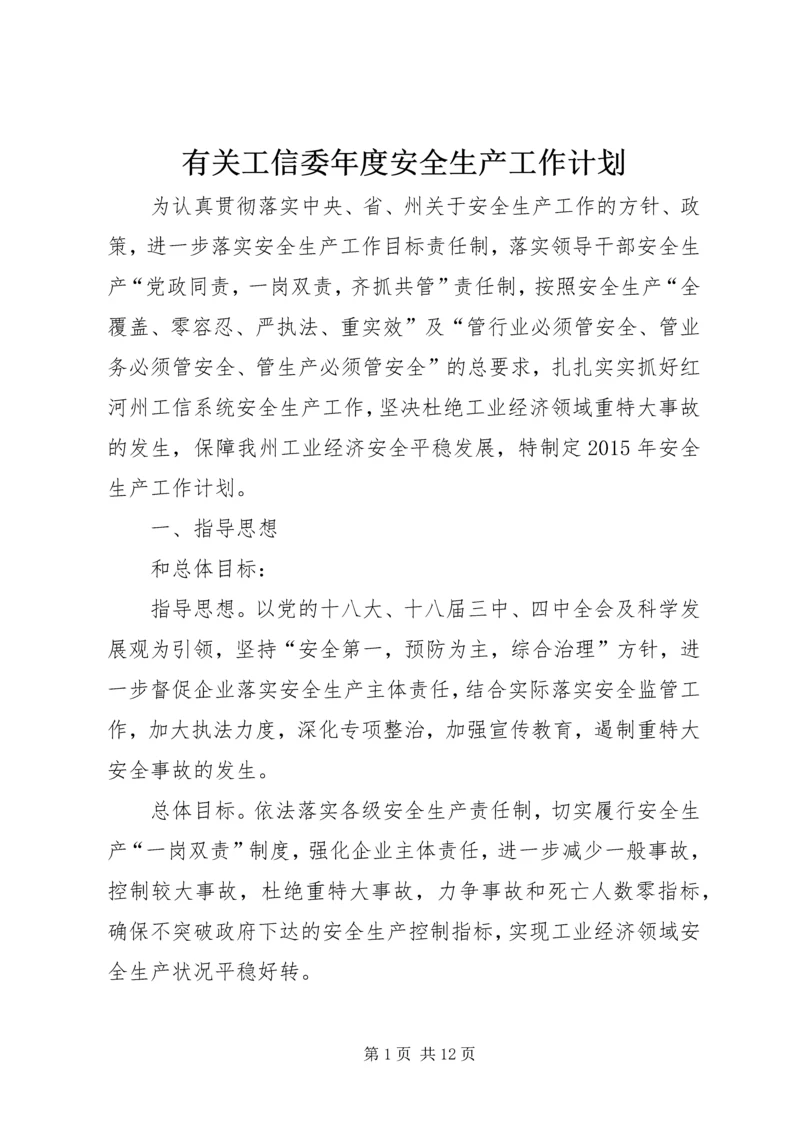 有关工信委年度安全生产工作计划

为认真贯彻落实中央、省、州关于安全生产工作的方针、政策，进一步落实安全生产工作目标责任制，落实领导干部安全生产“党政同责，一岗双责，齐抓共管”责任制，按照安全生产“全覆盖、零容忍、严执法、重实效”及“管行业必须管安全、管业务必须管安全、管生产必须管安全”的总要求，扎扎实实抓好红河州工信系统安全生产工作，坚决杜绝工业经济领域重特大事故的发生，保障我州工业经济安全平稳发展，特制定2015年安全生产工作计划。

一、指导思想

和总体目标：

指导思想。以党的十八大、十八届三中、四中全会及科学发展观为引领，坚持“安全第一，预防为主，综合治理”方针，进一步督促企业落实安全生产主体责任，结合实际落实安全监管工作，加大执法力度，深化专项整治，加强宣传教育，遏制重特大安全事故的发生。

总体目标。依法落实各级安全生产责任制，切实履行安全生产“一岗双责”制度，强化企业主体责任，进一步减少一般事故，控制较大事故，杜绝重特大事故，力争事故和死亡人数零指标，确保不突破政府下达的安全生产控制指标，实现工业经济领域安全生产状况平稳好转。

第1页 共12页